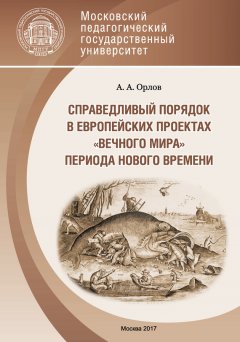 Московский педагогический государственный университет

А. А. Орлов

СПРАВЕДЛИВЫЙ ПОРЯДОК В ЕВРОПЕЙСКИХ ПРОЕКТАХ «ВЕЧНОГО МИРА» ПЕРИОДА НОВОГО ВРЕМЕНИ

Москва 2017